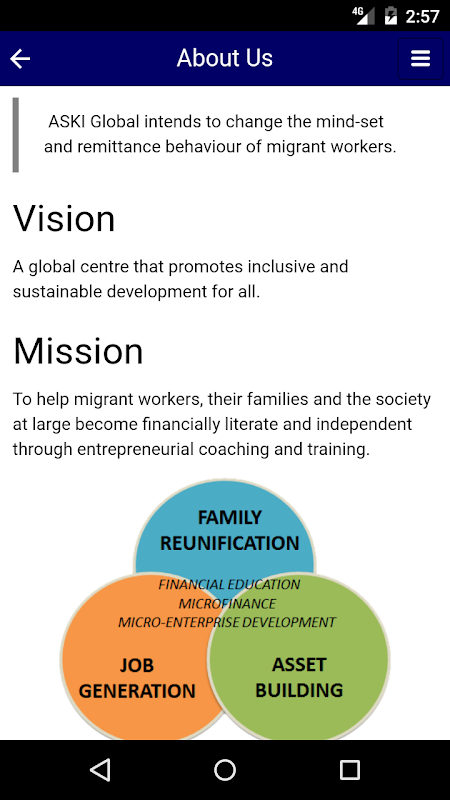 4G 2:57

About Us

ASKI Global intends to change the mind-set and remittance behaviour of migrant workers.

Vision

A global centre that promotes inclusive and sustainable development for all.

Mission

To help migrant workers, their families and the society at large become financially literate and independent through entrepreneurial coaching and training.

FAMILY REUNIFICATION

FINANCIAL EDUCATION
MICROFINANCE
MICRO-ENTERPRISE DEVELOPMENT

JOB GENERATION

ASSET BUILDING